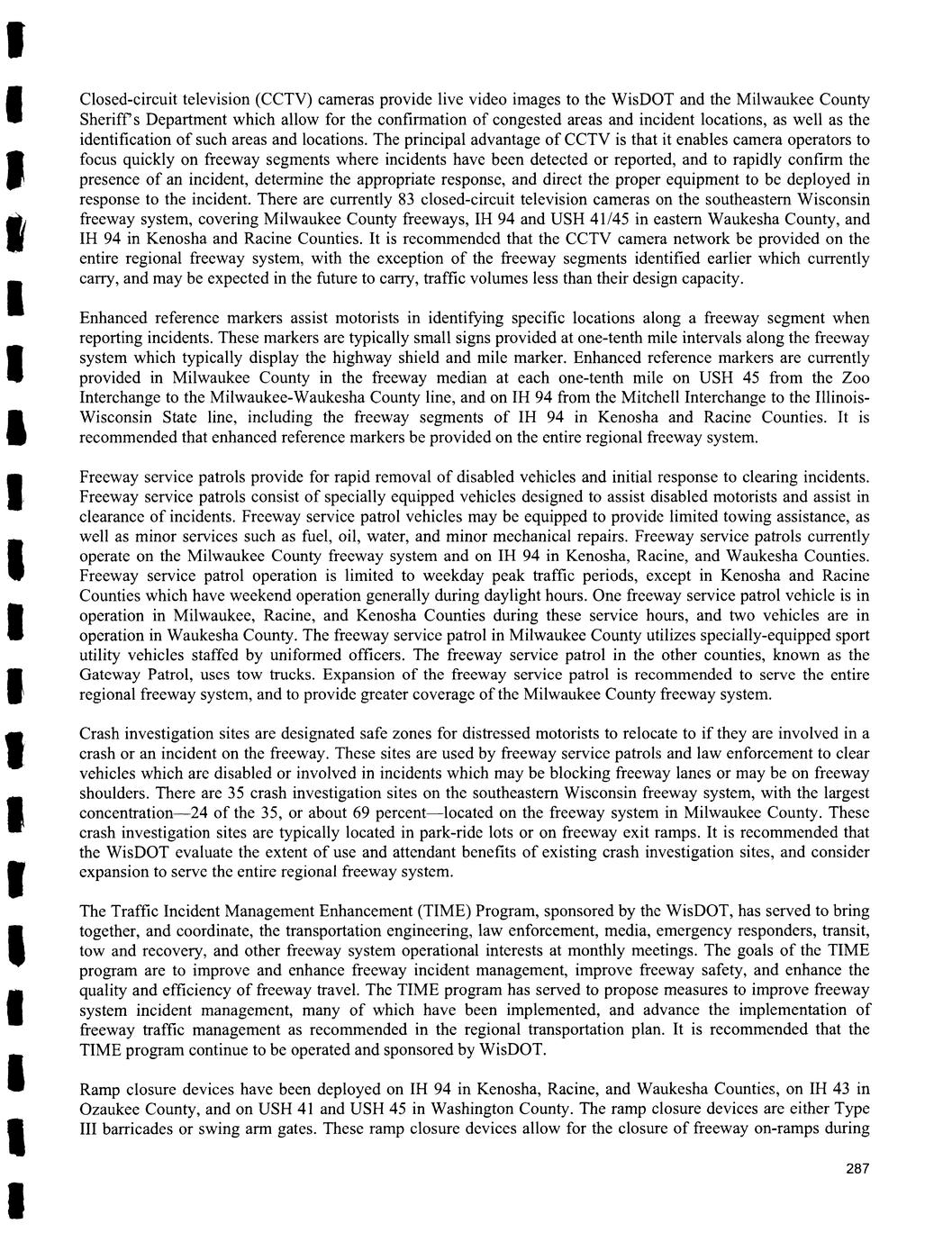 Closed-circuit television (CCTV) cameras provide live video images to the WisDOT and the Milwaukee County Sheriff's Department which allow for the confirmation of congested areas and incident locations, as well as the identification of such areas and locations. The principal advantage of CCTV is that it enables camera operators to focus quickly on freeway segments where incidents have been detected or reported, and to rapidly confirm the presence of an incident, determine the appropriate response, and direct the proper equipment to be deployed in response to the incident. There are currently 83 closed-circuit television cameras on the southeastern Wisconsin freeway system, covering Milwaukee County freeways, IH 94 and USH 41/45 in eastern Waukesha County, and IH 94 in Kenosha and Racine Counties. It is recommended that the CCTV camera network be provided on the entire regional freeway system, with the exception of the freeway segments identified earlier which currently carry, and may be expected in the future to carry, traffic volumes less than their design capacity.

Enhanced reference markers assist motorists in identifying specific locations along a freeway segment when reporting incidents. These markers are typically small signs provided at one-tenth mile intervals along the freeway system which typically display the highway shield and mile marker. Enhanced reference markers are currently provided in Milwaukee County in the freeway median at each one-tenth mile on USH 45 from the Zoo Interchange to the Milwaukee-Waukesha County line, and on IH 94 from the Mitchell Interchange to the Illinois-Wisconsin State line, including the freeway segments of IH 94 in Kenosha and Racine Counties. It is recommended that enhanced reference markers be provided on the entire regional freeway system.

Freeway service patrols provide for rapid removal of disabled vehicles and initial response to clearing incidents. Freeway service patrols consist of specially equipped vehicles designed to assist disabled motorists and assist in clearance of incidents. Freeway service patrol vehicles may be equipped to provide limited towing assistance, as well as minor services such as fuel, oil, water, and minor mechanical repairs. Freeway service patrols currently operate on the Milwaukee County freeway system and on IH 94 in Kenosha, Racine, and Waukesha Counties. Freeway service patrol operation is limited to weekday peak traffic periods, except in Kenosha and Racine Counties which have weekend operation generally during daylight hours. One freeway service patrol vehicle is in operation in Milwaukee, Racine, and Kenosha Counties during these service hours, and two vehicles are in operation in Waukesha County. The freeway service patrol in Milwaukee County utilizes specially-equipped sport utility vehicles staffed by uniformed officers. The freeway service patrol in the other counties, known as the Gateway Patrol, uses tow trucks. Expansion of the freeway service patrol is recommended to serve the entire regional freeway system, and to provide greater coverage of the Milwaukee County freeway system.

Crash investigation sites are designated safe zones for distressed motorists to relocate to if they are involved in a crash or an incident on the freeway. These sites are used by freeway service patrols and law enforcement to clear vehicles which are disabled or involved in incidents which may be blocking freeway lanes or may be on freeway shoulders. There are 35 crash investigation sites on the southeastern Wisconsin freeway system, with the largest concentration—24 of the 35, or about 69 percent—located on the freeway system in Milwaukee County. These crash investigation sites are typically located in park-ride lots or on freeway exit ramps. It is recommended that the WisDOT evaluate the extent of use and attendant benefits of existing crash investigation sites, and consider expansion to serve the entire regional freeway system.

The Traffic Incident Management Enhancement (TIME) Program, sponsored by the WisDOT, has served to bring together, and coordinate, the transportation engineering, law enforcement, media, emergency responders, transit, tow and recovery, and other freeway system operational interests at monthly meetings. The goals of the TIME program are to improve and enhance freeway incident management, improve freeway safety, and enhance the quality and efficiency of freeway travel. The TIME program has served to propose measures to improve freeway system incident management, many of which have been implemented, and advance the implementation of freeway traffic management as recommended in the regional transportation plan. It is recommended that the TIME program continue to be operated and sponsored by WisDOT.

Ramp closure devices have been deployed on IH 94 in Kenosha, Racine, and Waukesha Counties, on IH 43 in Ozaukee County, and on USH 41 and USH 45 in Washington County. The ramp closure devices are either Type III barricades or swing arm gates. These ramp closure devices allow for the closure of freeway on-ramps during

287